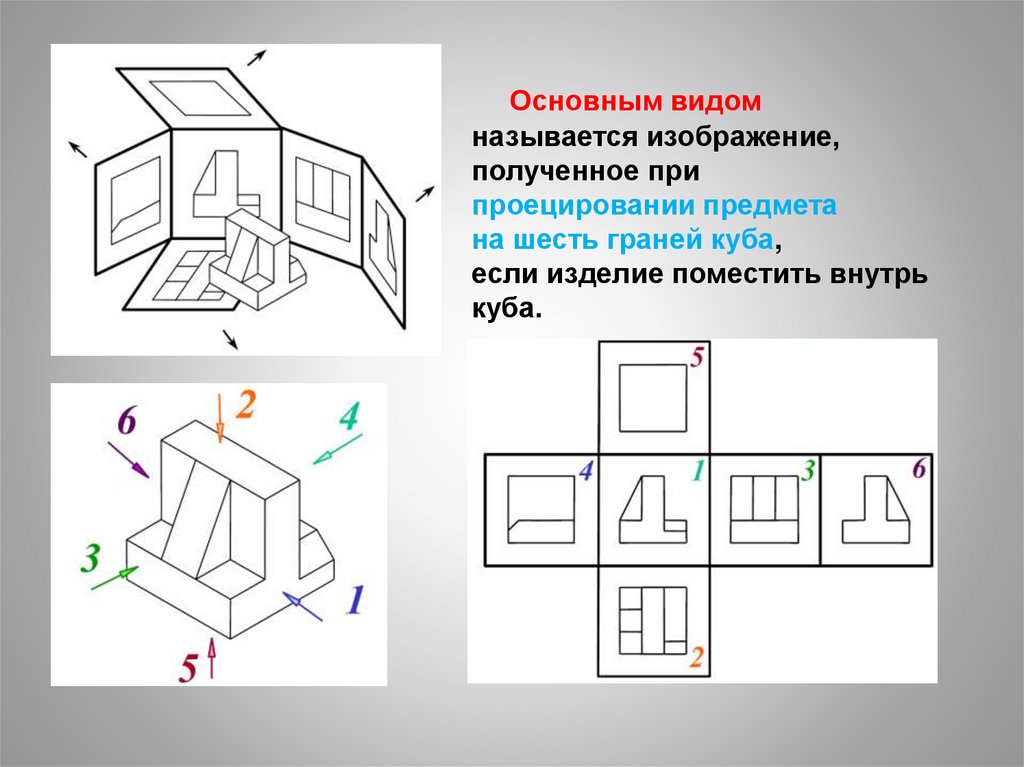 Основным видом называется изображение, полученное при проецировании предмета на шесть граней куба, если изделие поместить внутрь куба.

6
2
4
3
1
5

5
4
1
3
6
2